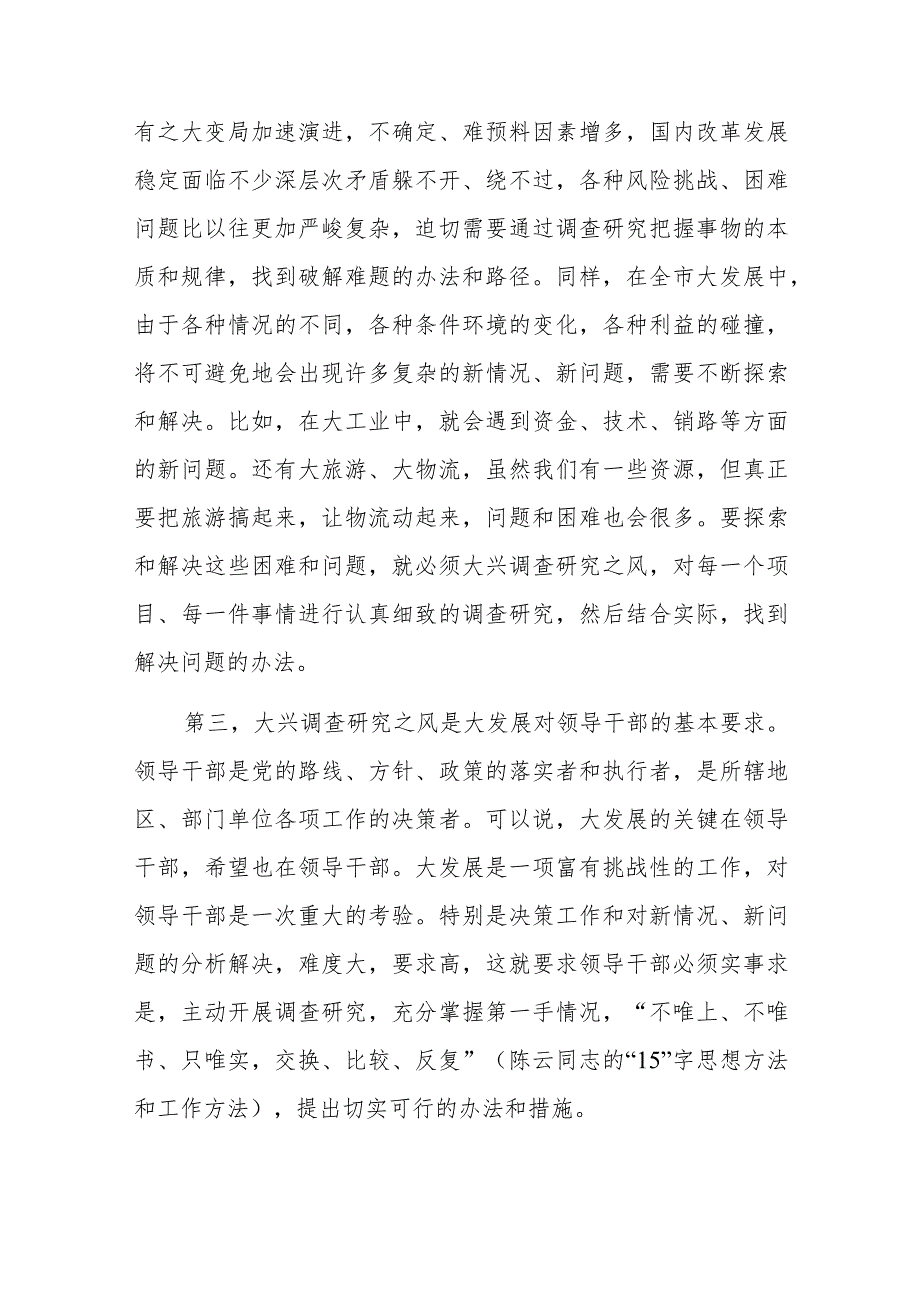 有之大变局加速演进，不确定、难预料因素增多，国内改革发展稳定面临不少深层次矛盾躲不开、绕不过，各种风险挑战、困难问题比以往更加严峻复杂，迫切需要通过调查研究把握事物的本质和规律，找到破解难题的办法和路径。同样，在全市大发展中，由于各种情况的不同，各种条件环境的变化，各种利益的碰撞，将不可避免地会出现许多复杂的新情况、新问题，需要不断探索和解决。比如，在大工业中，就会遇到资金、技术、销路等方面的新问题。还有大旅游、大物流，虽然我们有一些资源，但真正要把旅游搞起来，让物流动起来，问题和困难也会很多。要探索和解决这些困难和问题，就必须大兴调查研究之风，对每一个项目、每一件事情进行认真细致的调查研究，然后结合实际，找到解决问题的办法。

第三，大兴调查研究之风是大发展对领导干部的基本要求。领导干部是党的路线、方针、政策的落实者和执行者，是所辖地区、部门单位各项工作的决策者。可以说，大发展的关键在领导干部，希望也在领导干部。大发展是一项富有挑战性的工作，对领导干部是一次重大的考验。特别是决策工作和对新情况、新问题的分析解决，难度大，要求高，这就要求领导干部必须实事求是，主动开展调查研究，充分掌握第一手情况，“不唯上、不唯书、只唯实，交换、比较、反复”（陈云同志的“15”字思想方法和工作方法），提出切实可行的办法和措施。